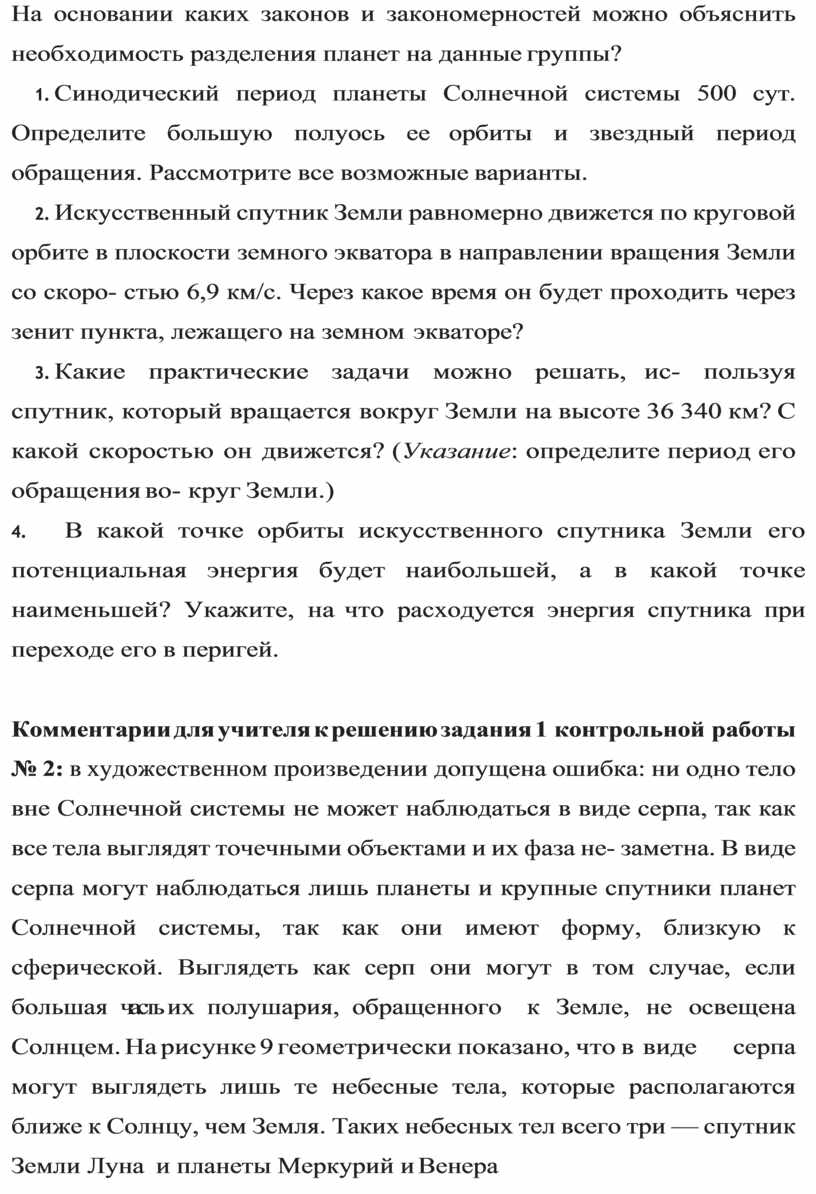 На основании каких законов и закономерностей можно объяснить необходимость разделения планет на данные группы?

1. Синодический период планеты Солнечной системы 500 сут. Определите большую полуось ее орбиты и звездный период обращения. Рассмотрите все возможные варианты.

2. Искусственный спутник Земли равномерно движется по круговой орбите в плоскости земного экватора в направлении вращения Земли со скоро- стью 6,9 км/с. Через какое время он будет проходить через зенит пункта, лежащего на земном экваторе?

3. Какие практические задачи можно решать, ис- пользуя спутник, который вращается вокруг Земли на высоте 36 340 км? С какой скоростью он движется? (Указание: определите период его обращения во- круг Земли.)

4. В какой точке орбиты искусственного спутника Земли его потенциальная энергия будет наибольшей, а в какой точке наименьшей? Укажите, на что расходуется энергия спутника при переходе его в перигей.

Комментарии для учителя к решению задания 1 контрольной работы № 2: в художественном произведении допущена ошибка: ни одно тело вне Солнечной системы не может наблюдаться в виде серпа, так как все тела выглядят точечными объектами и их фаза не- заметна. В виде серпа могут наблюдаться лишь планеты и крупные спутники планет Солнечной системы, так как они имеют форму, близкую к сферической. Выглядеть как серп они могут в том случае, если большая часть их полушария, обращенного к Земле, не освещена Солнцем. На рисунке 9 геометрически показано, что в виде серпа могут выглядеть лишь те небесные тела, которые располагаются ближе к Солнцу, чем Земля. Таких небесных тел всего три — спутник Земли Луна и планеты Меркурий и Венера